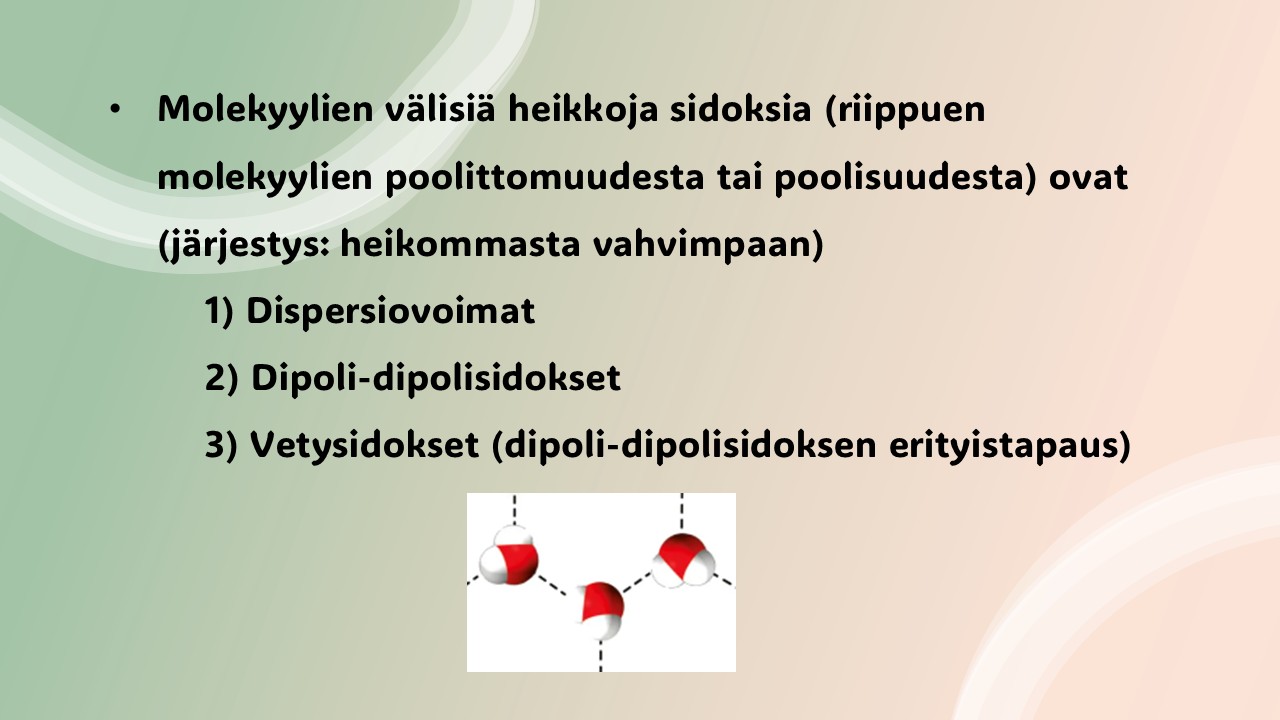 • Molekyylien välisiä heikkoja sidoksia (riippuen molekyylien poolittomuudesta tai poolisuudesta) ovat (järjestys: heikommasta vahvimpaan)

1) Dispersiovoimat

2) Dipoli-dipolisidokset

3) Vetysidokset (dipoli-dipolisidoksen erityistapaus)